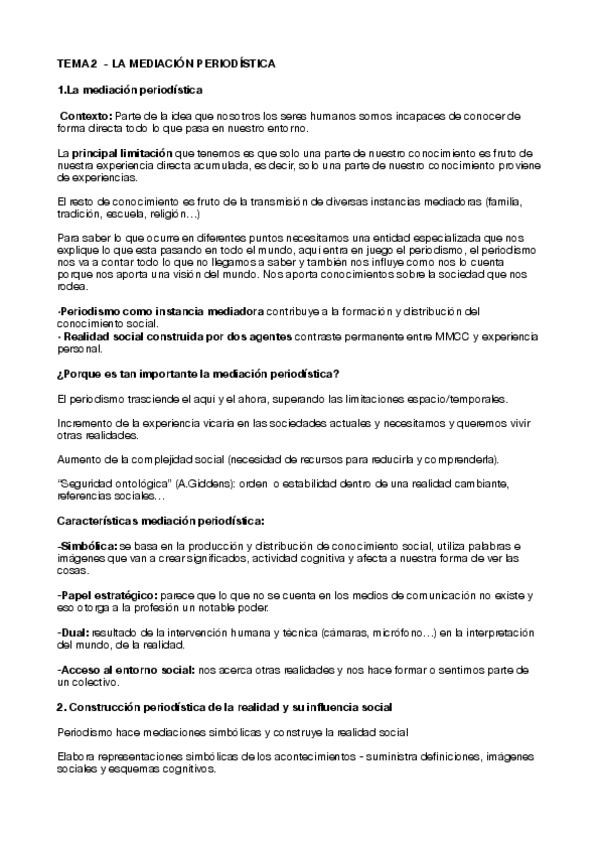 TEMA 2 - LA MEDIACIÓN PERIODÍSTICA

1.La mediación periodística

Contexto: Parte de la idea que nosotros los seres humanos somos incapaces de conocer de forma directa todo lo que pasa en nuestro entorno.

La principal limitación que tenemos es que solo una parte de nuestro conocimiento es fruto de nuestra experiencia directa acumulada, es decir, solo una parte de nuestro conocimiento proviene de experiencias.

El resto de conocimiento es fruto de la transmisión de diversas instancias mediadoras (familia, tradición, escuela, religión…)

Para saber lo que ocurre en diferentes puntos necesitamos una entidad especializada que nos explique lo que esta pasando en todo el mundo, aquí entra en juego el periodismo, el periodismo nos va a contar todo lo que no llegamos a saber y también nos influye como nos lo cuenta porque nos aporta una visión del mundo. Nos aporta conocimientos sobre la sociedad que nos rodea.

-Periodismo como instancia mediadora contribuye a la formación y distribución del conocimiento social.
- Realidad social construida por dos agentes contraste permanente entre MMCC y experiencia personal.

¿Porque es tan importante la mediación periodística?

El periodismo trasciende el aquí y el ahora, superando las limitaciones espacio/temporales.

Incremento de la experiencia vicaria en las sociedades actuales y necesitamos y queremos vivir otras realidades.

Aumento de la complejidad social (necesidad de recursos para reducirla y comprenderla).

"Seguridad ontológica" (A.Giddens): orden o estabilidad dentro de una realidad cambiante, referencias sociales…

Características mediación periodística:

-Simbólica: se basa en la producción y distribución de conocimiento social, utiliza palabras e imágenes que van a crear significados, actividad cognitiva y afecta a nuestra forma de ver las cosas.

-Papel estratégico: parece que lo que no se cuenta en los medios de comunicación no existe y eso otorga a la profesión un notable poder.

-Dual: resultado de la intervención humana y técnica (cámaras, micrófono…) en la interpretación del mundo, de la realidad.

-Acceso al entorno social: nos acerca otras realidades y nos hace formar o sentirnos parte de un colectivo.

2. Construcción periodística de la realidad y su influencia social

Periodismo hace mediaciones simbólicas y construye la realidad social

Elabora representaciones simbólicas de los acontecimientos - suministra definiciones, imágenes sociales y esquemas cognitivos.